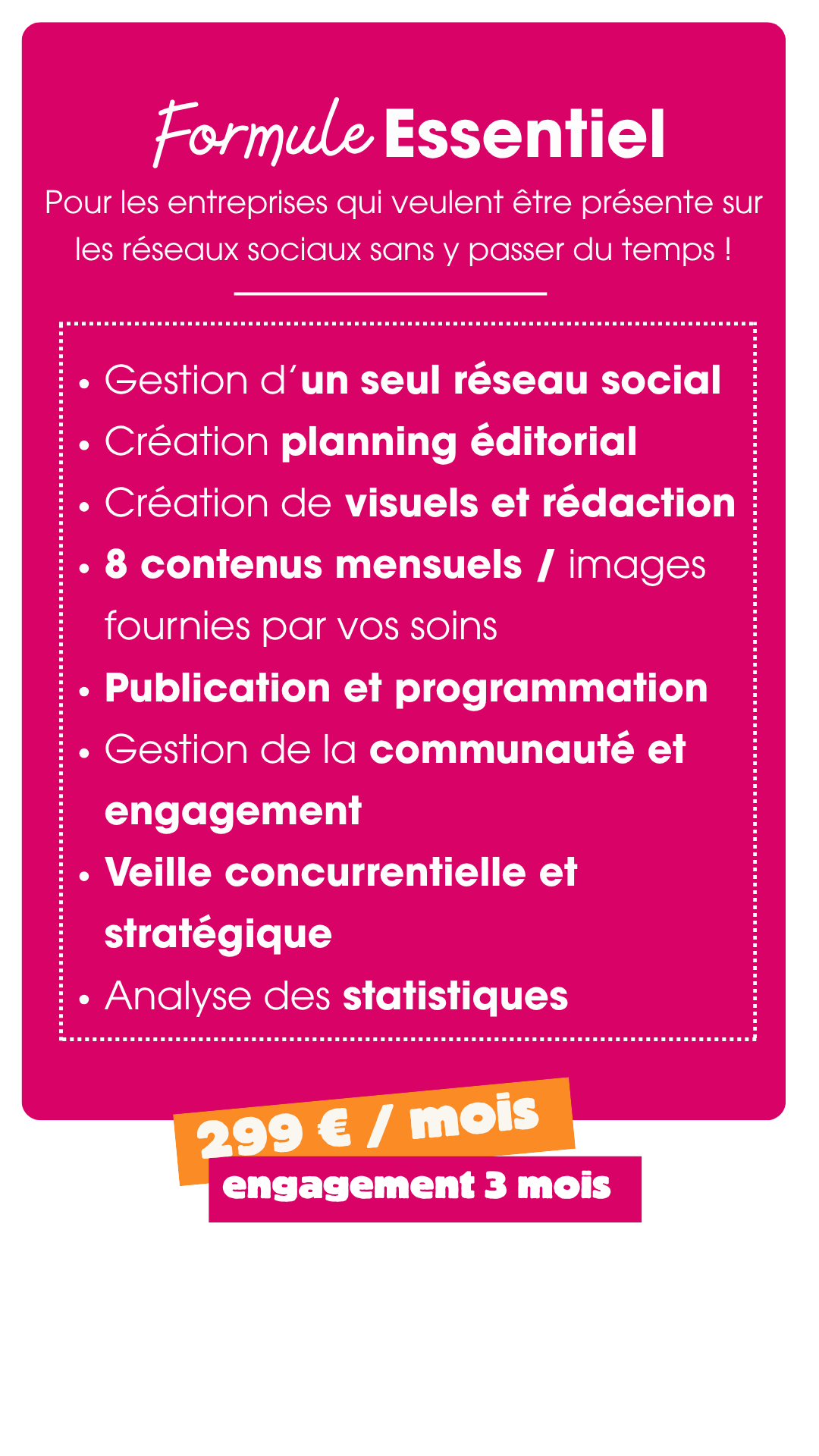 Formule Essentiel

Pour les entreprises qui veulent être présente sur les réseaux sociaux sans y passer du temps !

• Gestion d'un seul réseau social
• Création planning éditorial
• Création de visuels et rédaction
• 8 contenus mensuels / images fournies par vos soins
• Publication et programmation
• Gestion de la communauté et engagement
• Veille concurrentielle et stratégique
• Analyse des statistiques

299 € / mois
engagement 3 mois